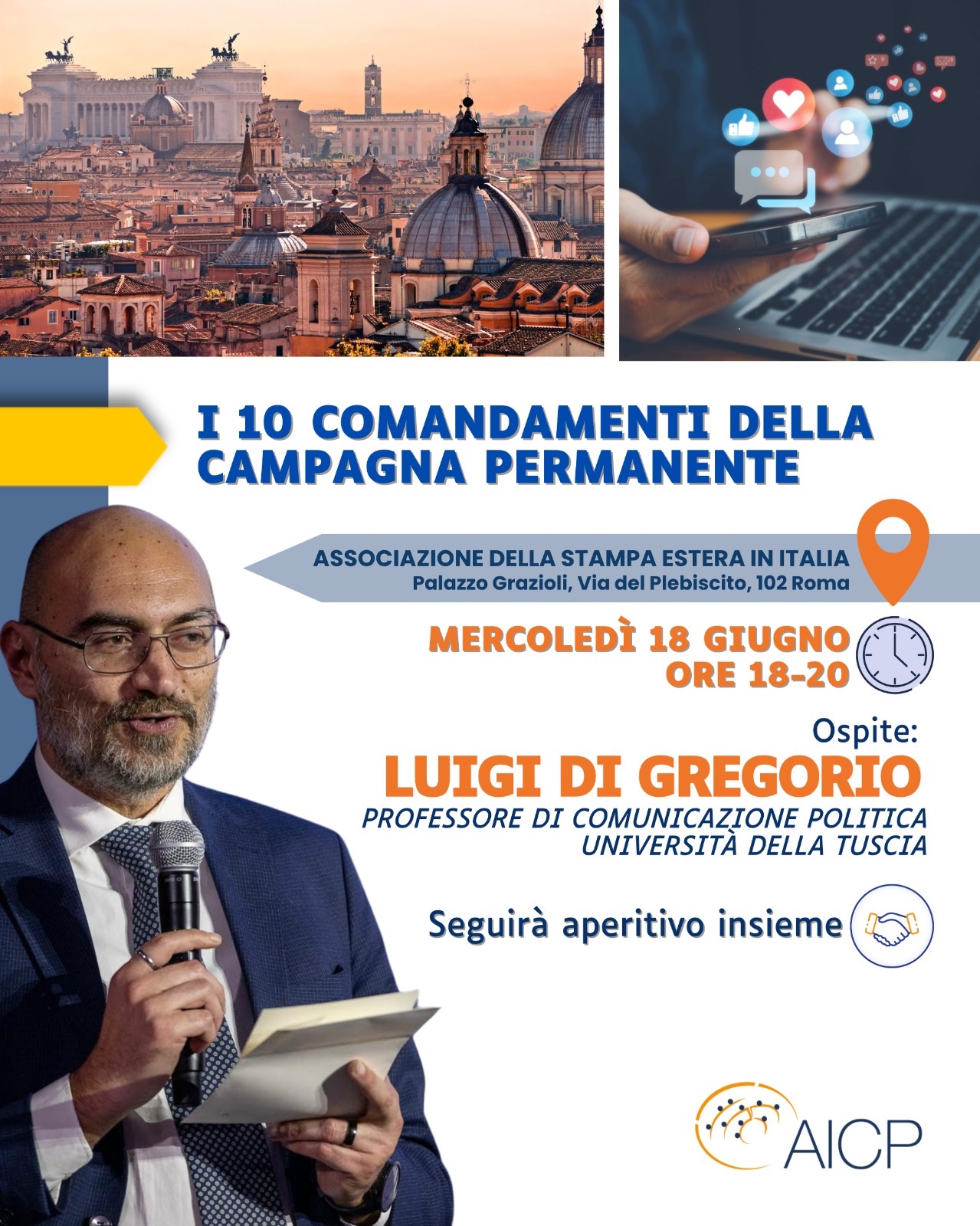 I 10 COMANDAMENTI DELLA CAMPAGNA PERMANENTE

ASSOCIAZIONE DELLA STAMPA ESTERA IN ITALIA
Palazzo Grazioli, Via del Plebiscito, 102 Roma

MERCOLEDÌ 18 GIUGNO
ORE 18-20

Ospite:
LUIGI DI GREGORIO
PROFESSORE DI COMUNICAZIONE POLITICA
UNIVERSITÀ DELLA TUSCIA

Seguirà aperitivo insieme

AICP